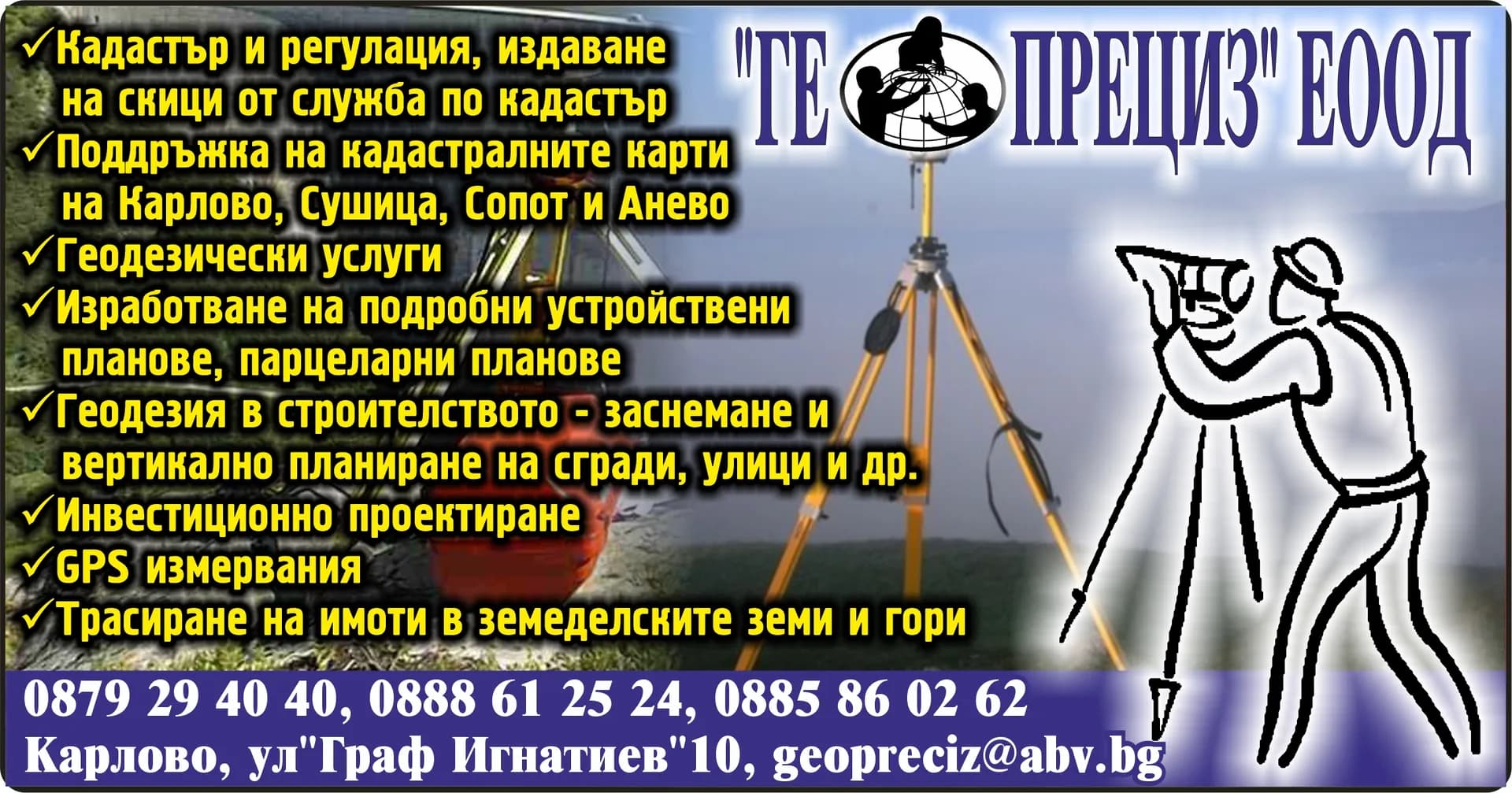 "ГЕ ПРЕЦИЗ" ЕООД

✓Кадастър и регулация, издаване на скици от служба по кадастър
✓Поддръжка на кадастралните карти на Карлово, Сушица, Сопот и Анево
✓Геодезически услуги
✓Изработване на подробни устройствени планове, парцеларни планове
✓Геодезия в строителството - заснемане и вертикално планиране на сгради, улици и др.
✓Инвестиционно проектиране
✓GPS измервания
✓Трасиране на имоти в земеделските земи и гори

0879 29 40 40, 0888 61 25 24, 0885 86 02 62
Карлово, ул"Граф Игнатиев"10, geopreciz@abv.bg